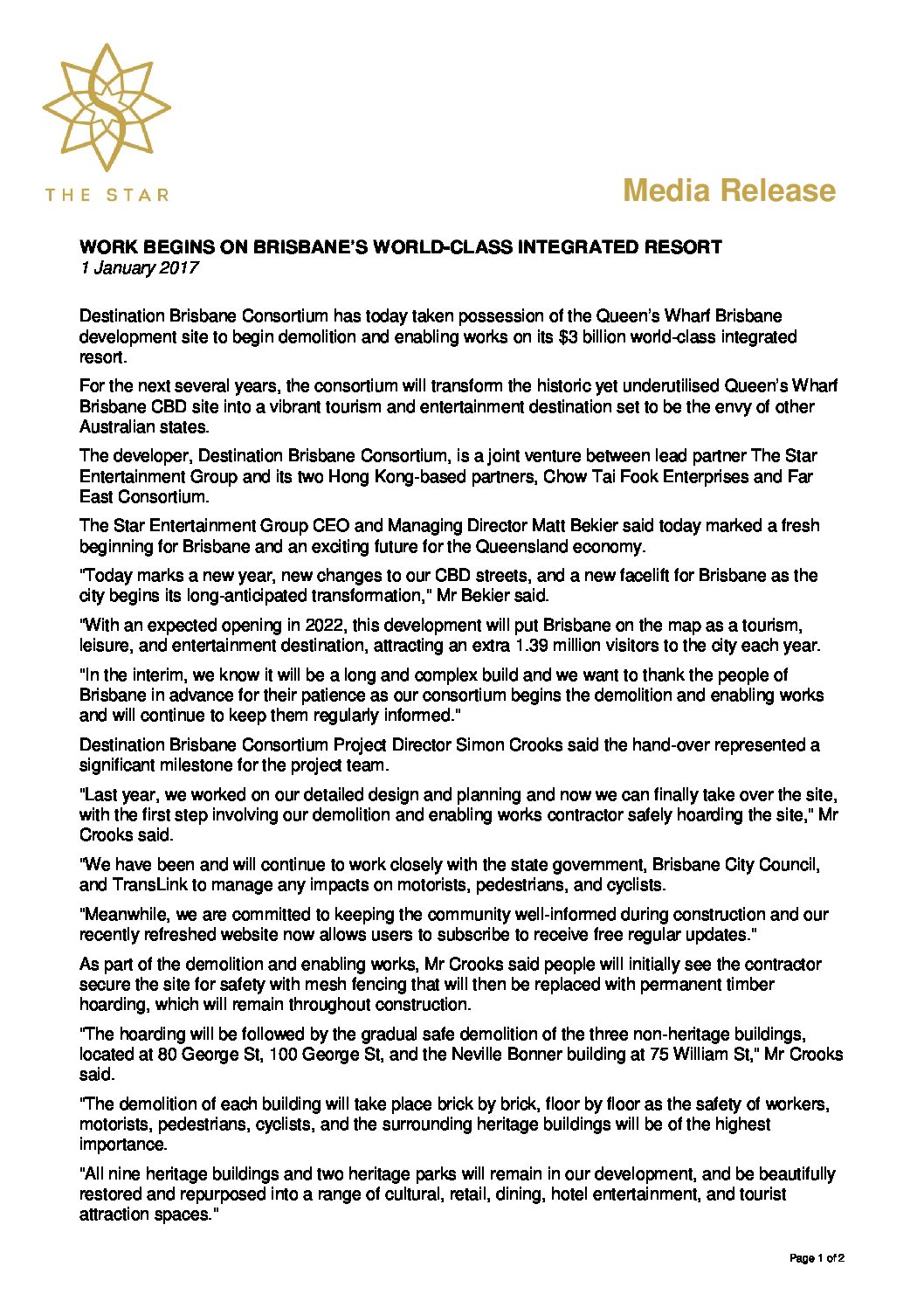 THE STAR

Media Release

WORK BEGINS ON BRISBANE'S WORLD-CLASS INTEGRATED RESORT
1 January 2017

Destination Brisbane Consortium has today taken possession of the Queen's Wharf Brisbane development site to begin demolition and enabling works on its $3 billion world-class integrated resort.

For the next several years, the consortium will transform the historic yet underutilised Queen's Wharf Brisbane CBD site into a vibrant tourism and entertainment destination set to be the envy of other Australian states.

The developer, Destination Brisbane Consortium, is a joint venture between lead partner The Star Entertainment Group and its two Hong Kong-based partners, Chow Tai Fook Enterprises and Far East Consortium.

The Star Entertainment Group CEO and Managing Director Matt Bekier said today marked a fresh beginning for Brisbane and an exciting future for the Queensland economy.

"Today marks a new year, new changes to our CBD streets, and a new facelift for Brisbane as the city begins its long-anticipated transformation," Mr Bekier said.

"With an expected opening in 2022, this development will put Brisbane on the map as a tourism, leisure, and entertainment destination, attracting an extra 1.39 million visitors to the city each year.

"In the interim, we know it will be a long and complex build and we want to thank the people of Brisbane in advance for their patience as our consortium begins the demolition and enabling works and will continue to keep them regularly informed."

Destination Brisbane Consortium Project Director Simon Crooks said the hand-over represented a significant milestone for the project team.

"Last year, we worked on our detailed design and planning and now we can finally take over the site, with the first step involving our demolition and enabling works contractor safely hoarding the site," Mr Crooks said.

"We have been and will continue to work closely with the state government, Brisbane City Council, and TransLink to manage any impacts on motorists, pedestrians, and cyclists.

"Meanwhile, we are committed to keeping the community well-informed during construction and our recently refreshed website now allows users to subscribe to receive free regular updates."

As part of the demolition and enabling works, Mr Crooks said people will initially see the contractor secure the site for safety with mesh fencing that will then be replaced with permanent timber hoarding, which will remain throughout construction.

"The hoarding will be followed by the gradual safe demolition of the three non-heritage buildings, located at 80 George St, 100 George St, and the Neville Bonner building at 75 William St," Mr Crooks said.

"The demolition of each building will take place brick by brick, floor by floor as the safety of workers, motorists, pedestrians, cyclists, and the surrounding heritage buildings will be of the highest importance.

"All nine heritage buildings and two heritage parks will remain in our development, and be beautifully restored and repurposed into a range of cultural, retail, dining, hotel entertainment, and tourist attraction spaces."

Page 1 of 2